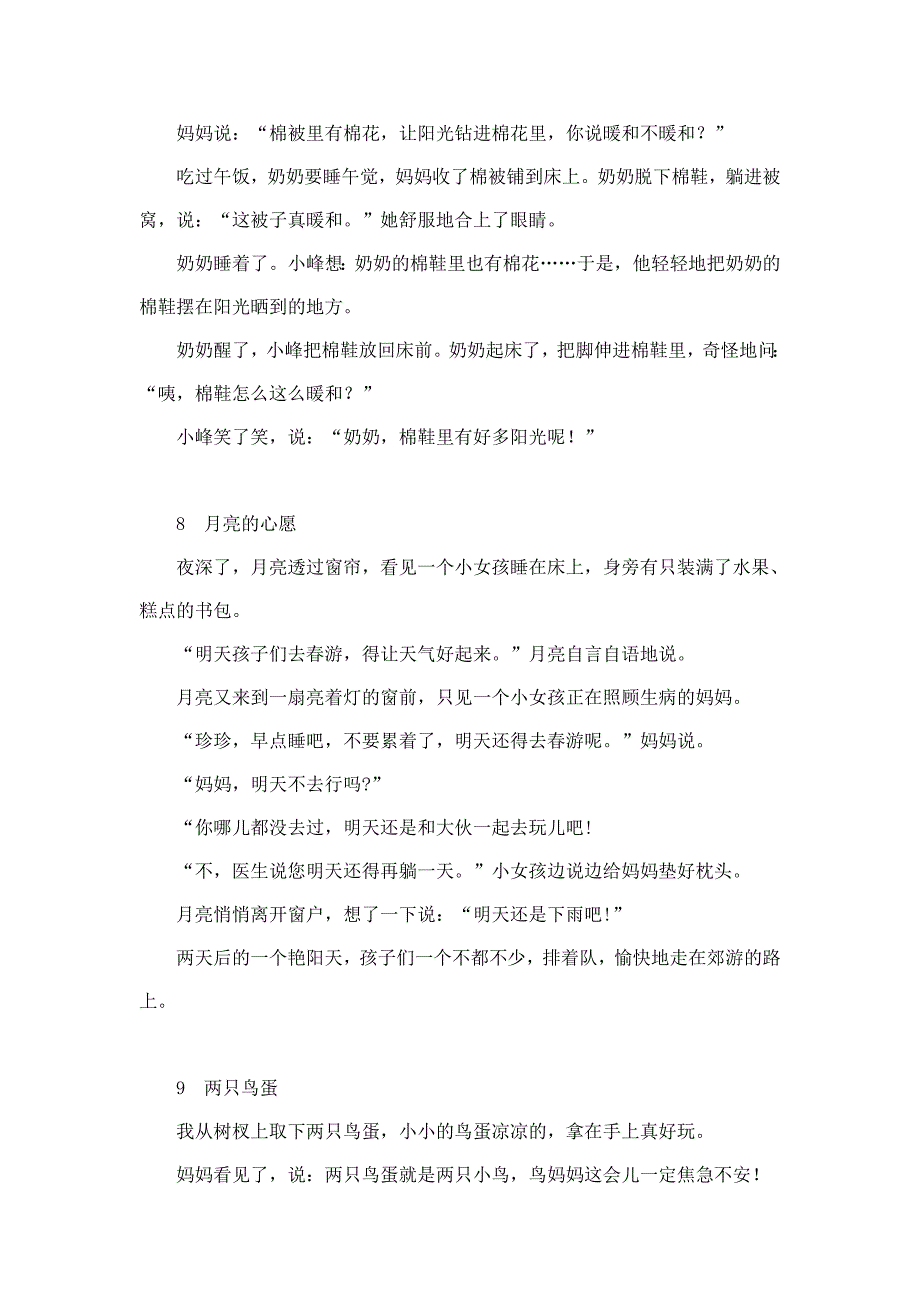 妈妈说：“棉被里有棉花，让阳光钻进棉花里，你说暖和不暖和？”

吃过午饭，奶奶要睡午觉，妈妈收了棉被铺到床上。奶奶脱下棉鞋，躺进被窝，说：“这被子真暖和。”她舒服地合上了眼睛。

奶奶睡着了。小峰想：奶奶的棉鞋里也有棉花……于是，他轻轻地把奶奶的棉鞋摆在阳光晒到的地方。

奶奶醒了，小峰把棉鞋放回床前。奶奶起床了，把脚伸进棉鞋里，奇怪地问：“咦，棉鞋怎么这么暖和？”

小峰笑了笑，说：“奶奶，棉鞋里有好多阳光呢！”

8　月亮的心愿

夜深了，月亮透过窗帘，看见一个小女孩睡在床上，身旁有只装满了水果、糕点的书包。

“明天孩子们去春游，得让天气好起来。”月亮自言自语地说。

月亮又来到一扇亮着灯的窗前，只见一个小女孩正在照顾生病的妈妈。

“珍珍，早点睡吧，不要累着了，明天还得去春游呢。”妈妈说。

“妈妈，明天不去行吗?”

“你哪儿都没去过，明天还是和大伙一起去玩儿吧!

“不，医生说您明天还得再躺一天。”小女孩边说边给妈妈垫好枕头。

月亮悄悄离开窗户，想了一下说：“明天还是下雨吧!”

两天后的一个艳阳天，孩子们一个不都不少，排着队，愉快地走在郊游的路上。

9　两只鸟蛋

我从树杈上取下两只鸟蛋，小小的鸟蛋凉凉的，拿在手上真好玩。

妈妈看见了，说：两只鸟蛋就是两只小鸟，鸟妈妈这会儿一定焦急不安!